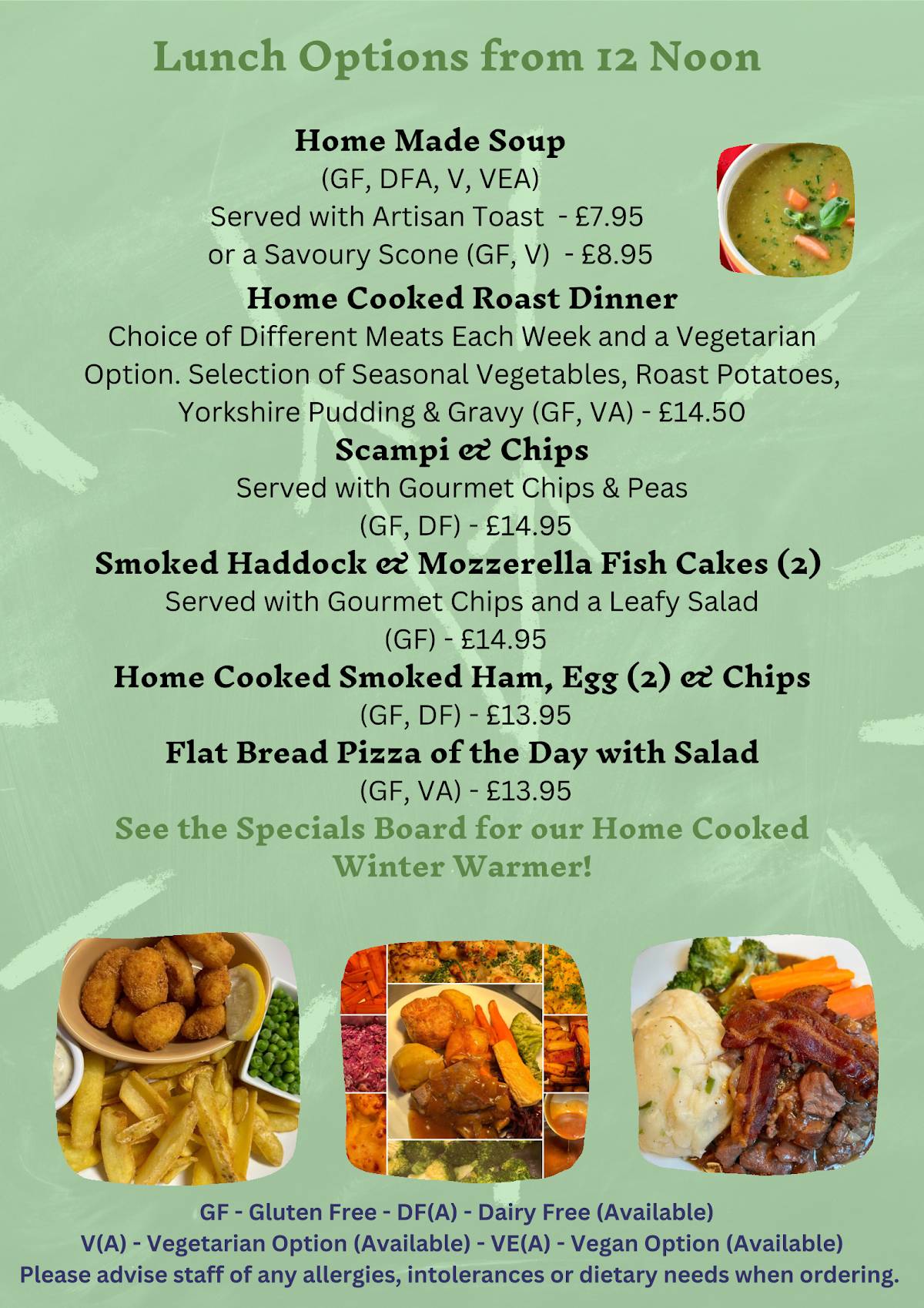 Lunch Options from 12 Noon

Home Made Soup
(GF, DFA, V, VEA)
Served with Artisan Toast - £7.95
or a Savoury Scone (GF, V) - £8.95

Home Cooked Roast Dinner
Choice of Different Meats Each Week and a Vegetarian Option. Selection of Seasonal Vegetables, Roast Potatoes, Yorkshire Pudding & Gravy (GF, VA) - £14.50

Scampi & Chips
Served with Gourmet Chips & Peas
(GF, DF) - £14.95

Smoked Haddock & Mozzerella Fish Cakes (2)
Served with Gourmet Chips and a Leafy Salad
(GF) - £14.95

Home Cooked Smoked Ham, Egg (2) & Chips
(GF, DF) - £13.95

Flat Bread Pizza of the Day with Salad
(GF, VA) - £13.95

See the Specials Board for our Home Cooked Winter Warmer!

GF - Gluten Free - DF(A) - Dairy Free (Available)
V(A) - Vegetarian Option (Available) - VE(A) - Vegan Option (Available)
Please advise staff of any allergies, intolerances or dietary needs when ordering.